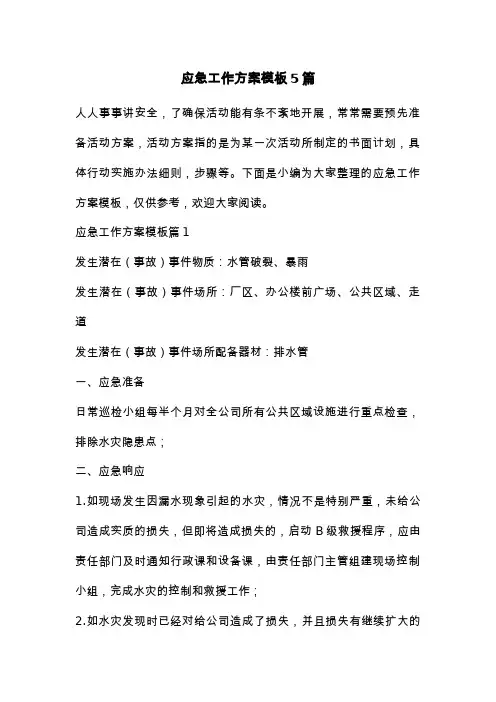 应急工作方案模板5篇

人人事事讲安全，了确保活动能有条不紊地开展，常常需要预先准备活动方案，活动方案指的是为某一次活动所制定的书面计划，具体行动实施办法细则，步骤等。下面是小编为大家整理的应急工作方案模板，仅供参考，欢迎大家阅读。

应急工作方案模板篇1

发生潜在（事故）事件物质：水管破裂、暴雨

发生潜在（事故）事件场所：厂区、办公楼前广场、公共区域、走道

发生潜在（事故）事件场所配备器材：排水管

一、应急准备

日常巡检小组每半个月对全公司所有公共区域设施进行重点检查，排除水灾隐患点；

二、应急响应

1.如现场发生因漏水现象引起的水灾，情况不是特别严重，未给公司造成实质的损失，但即将造成损失的，启动B级救援程序，应由责任部门及时通知行政课和设备课，由责任部门主管组建现场控制小组，完成水灾的控制和救援工作；

2.如水灾发现时已经对给公司造成了损失，并且损失有继续扩大的